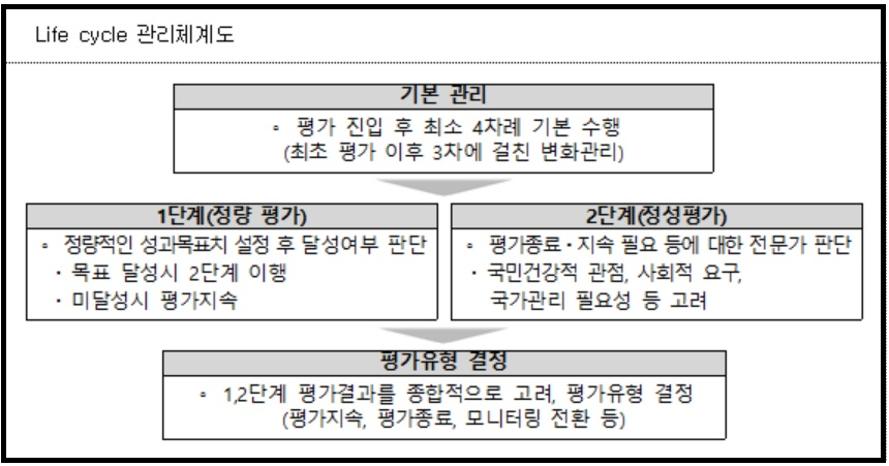 Life cycle 관리체계도

기본 관리

◦ 평가 진입 후 최소 4차례 기본 수행
(최초 평가 이후 3차에 걸친 변화관리)

1단계(정량 평가)

◦ 정량적인 성과목표치 설정 후 달성여부 판단
· 목표 달성시 2단계 이행
· 미달성시 평가지속

2단계(정성평가)

◦ 평가종료·지속 필요 등에 대한 전문가 판단
· 국민건강적 관점, 사회적 요구, 국가관리 필요성 등 고려

평가유형 결정

◦ 1,2단계 평가결과를 종합적으로 고려, 평가유형 결정
(평가지속, 평가종료, 모니터링 전환 등)